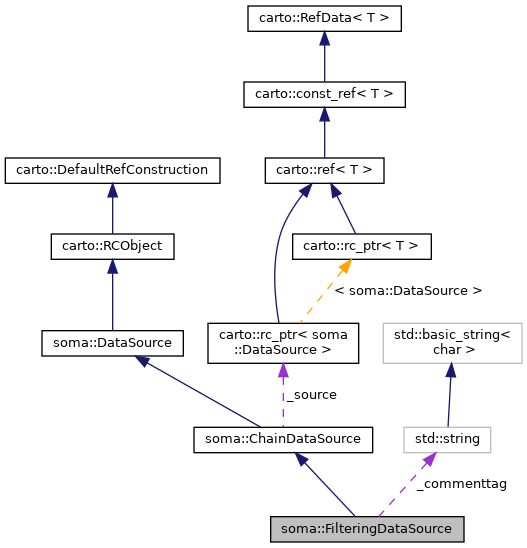 carto::RefData< T >

carto::const_ref< T >

carto::DefaultRefConstruction

carto::ref< T >

carto::RCObject

carto::rc_ptr< T >

< soma::DataSource >

soma::DataSource

carto::rc_ptr< soma ::DataSource >

std::basic_string< char >

_source

soma::ChainDataSource

std::string

_commenttag

soma::FilteringDataSource